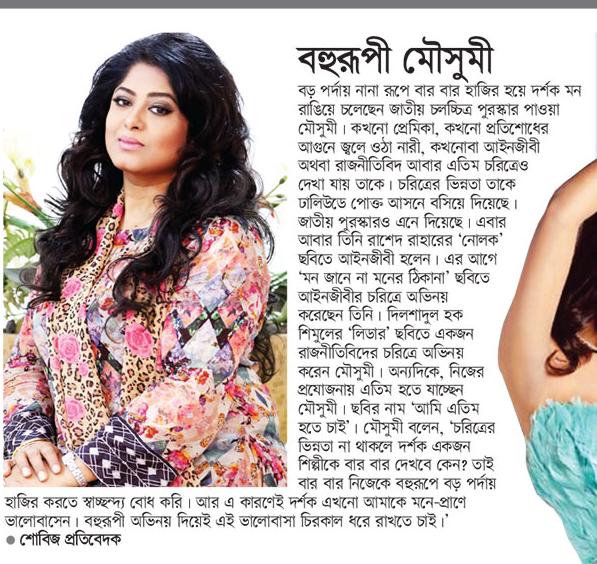 বহুরূপী মৌসুমী

বড় পর্দায় নানা রূপে বার বার হাজির হয়ে দর্শক মন রাঙিয়ে চলেছেন জাতীয় চলচ্চিত্র পুরস্কার পাওয়া মৌসুমী। কখনো প্রেমিকা, কখনো প্রতিশোধের আগুনে জ্বলে ওঠা নারী, কখনোবা আইনজীবী অথবা রাজনীতিবিদ আবার এতিম চরিত্রেও দেখা যায় তাকে। চরিত্রের ভিন্নতা তাকে ঢালিউডে পোক্ত আসনে বসিয়ে দিয়েছে। জাতীয় পুরস্কারও এনে দিয়েছে। এবার আবার তিনি রাশেদ রাহারের 'নোলক' ছবিতে আইনজীবী হলেন। এর আগে 'মন জানে না মনের ঠিকানা' ছবিতে আইনজীবীর চরিত্রে অভিনয় করেছেন তিনি। দিলশাদুল হক শিমুলের 'লিডার' ছবিতে একজন রাজনীতিবিদের চরিত্রে অভিনয় করেন মৌসুমী। অন্যদিকে, নিজের প্রযোজনায় এতিম হতে যাচ্ছেন মৌসুমী। ছবির নাম 'আমি এতিম হতে চাই'। মৌসুমী বলেন, 'চরিত্রের ভিন্নতা না থাকলে দর্শক একজন শিল্পীকে বার বার দেখবে কেন? তাই বার বার নিজেকে বহুরূপে বড় পর্দায় হাজির করতে স্বাচ্ছন্দ্য বোধ করি। আর এ কারণেই দর্শক এখনো আমাকে মনে-প্রাণে ভালোবাসেন। বহুরূপী অভিনয় দিয়েই এই ভালোবাসা চিরকাল ধরে রাখতে চাই।'

● শোবিজ প্রতিবেদক